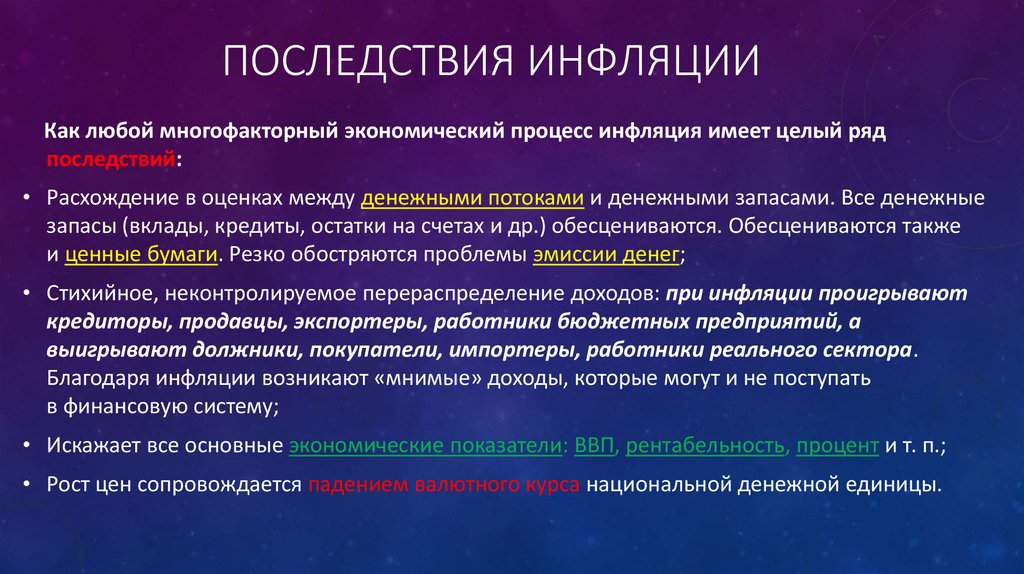 ПОСЛЕДСТВИЯ ИНФЛЯЦИИ

Как любой многофакторный экономический процесс инфляция имеет целый ряд последствий:

• Расхождение в оценках между денежными потоками и денежными запасами. Все денежные запасы (вклады, кредиты, остатки на счетах и др.) обесцениваются. Обесцениваются также и ценные бумаги. Резко обостряются проблемы эмиссии денег;

• Стихийное, неконтролируемое перераспределение доходов: при инфляции проигрывают кредиторы, продавцы, экспортеры, работники бюджетных предприятий, а выигрывают должники, покупатели, импортеры, работники реального сектора. Благодаря инфляции возникают «мнимые» доходы, которые могут и не поступать в финансовую систему;

• Искажает все основные экономические показатели: ВВП, рентабельность, процент и т. п.;

• Рост цен сопровождается падением валютного курса национальной денежной единицы.